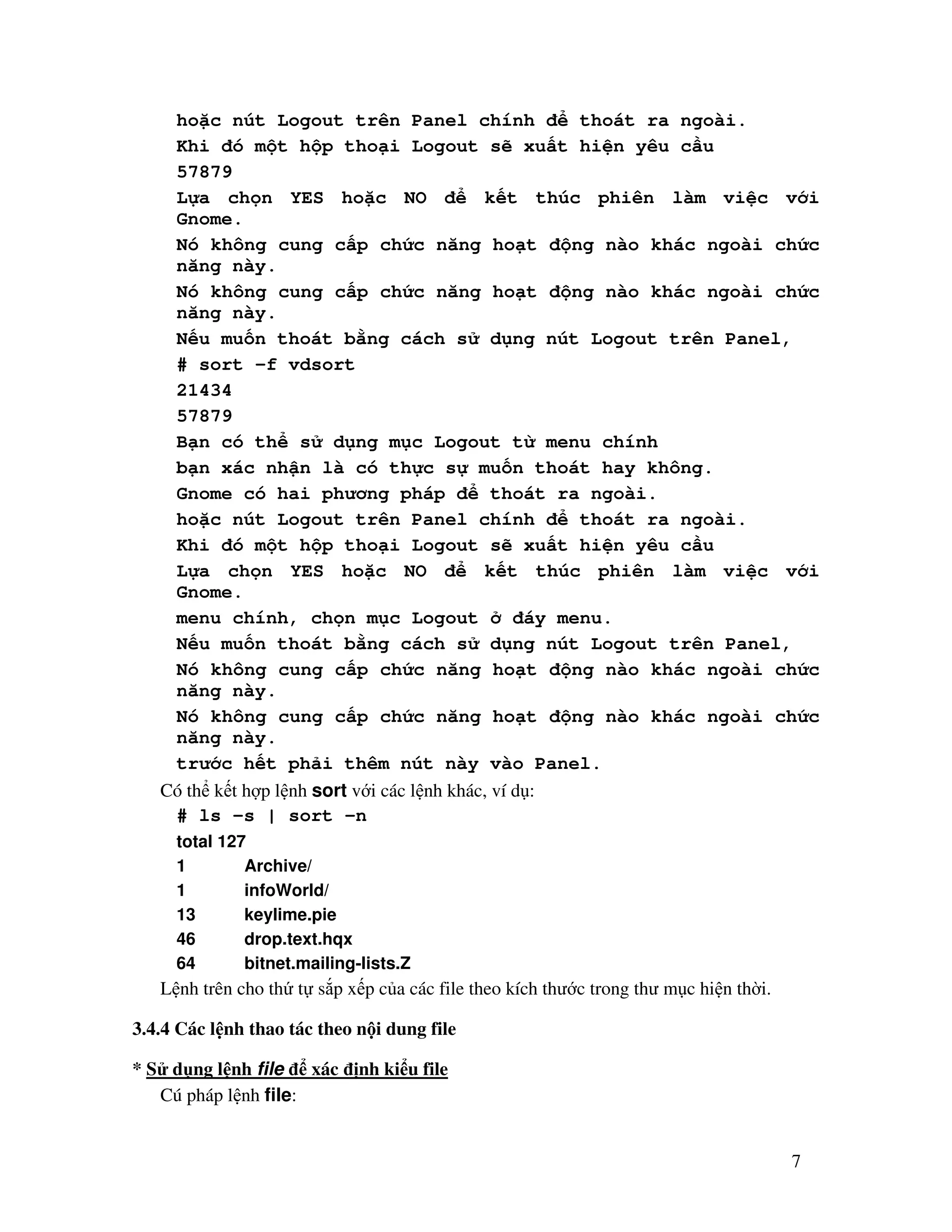 hoặc nút Logout trên Panel chính để thoát ra ngoài.
Khi đó một hộp thoại Logout sẽ xuất hiện yêu cầu
57879
Lựa chọn YES hoặc NO để kết thúc phiên làm việc với Gnome.
Nó không cung cấp chức năng hoạt động nào khác ngoài chức năng này.
Nó không cung cấp chức năng hoạt động nào khác ngoài chức năng này.
Nếu muốn thoát bằng cách sử dụng nút Logout trên Panel,
# sort -f vdsort
21434
57879
Bạn có thể sử dụng mục Logout từ menu chính
bạn xác nhận là có thực sự muốn thoát hay không.
Gnome có hai phương pháp để thoát ra ngoài.
hoặc nút Logout trên Panel chính để thoát ra ngoài.
Khi đó một hộp thoại Logout sẽ xuất hiện yêu cầu
Lựa chọn YES hoặc NO để kết thúc phiên làm việc với Gnome.
menu chính, chọn mục Logout ở đáy menu.
Nếu muốn thoát bằng cách sử dụng nút Logout trên Panel,
Nó không cung cấp chức năng hoạt động nào khác ngoài chức năng này.
Nó không cung cấp chức năng hoạt động nào khác ngoài chức năng này.
trước hết phải thêm nút này vào Panel.
Có thể kết hợp lệnh sort với các lệnh khác, ví dụ:
# ls -s | sort -n
total 127
1 Archive/
1 infoWorld/
13 keylime.pie
46 drop.text.hqx
64 bitnet.mailing-lists.Z
Lệnh trên cho thứ tự sắp xếp của các file theo kích thước trong thư mục hiện thời.

3.4.4 Các lệnh thao tác theo nội dung file

* Sử dụng lệnh file để xác định kiểu file
Cú pháp lệnh file:

7